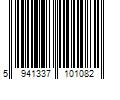 5 941337 101082